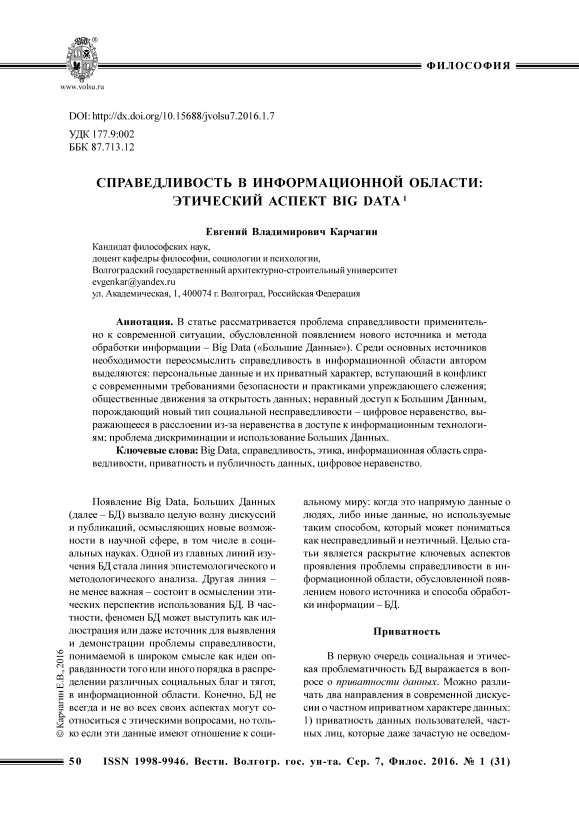 www.volsu.ru

ФИЛОСОФИЯ

DOI: http://dx.doi.org/10.15688/jvolsu7.2016.1.7
УДК 177.9:002
ББК 87.713.12

СПРАВЕДЛИВОСТЬ В ИНФОРМАЦИОННОЙ ОБЛАСТИ: ЭТИЧЕСКИЙ АСПЕКТ BIG DATA $^1$

Евгений Владимирович Карчагин

Кандидат философских наук,
доцент кафедры философии, социологии и психологии,
Волгоградский государственный архитектурно-строительный университет
evgenkar@yandex.ru
ул. Академическая, 1, 400074 г. Волгоград, Российская Федерация

Аннотация. В статье рассматривается проблема справедливости применительно к современной ситуации, обусловленной появлением нового источника и метода обработки информации – Big Data («Большие Данные»). Среди основных источников необходимости переосмыслить справедливость в информационной области автором выделяются: персональные данные и их приватный характер, вступающий в конфликт с современными требованиями безопасности и практиками упреждающего слежения; общественные движения за открытость данных; неравный доступ к Большим Данным, порождающий новый тип социальной несправедливости – цифровое неравенство, выражающееся в расслоении из-за неравенства в доступе к информационным технологиям; проблема дискриминации и использование Больших Данных.

Ключевые слова: Big Data, справедливость, этика, информационная область справедливости, приватность и публичность данных, цифровое неравенство.

Появление Big Data, Больших Данных (далее – БД) вызвало целую волну дискуссий и публикаций, осмысляющих новые возможности в научной сфере, в том числе в социальных науках. Одной из главных линий изучения БД стала линия эпистемологического и методологического анализа. Другая линия – не менее важная – состоит в осмыслении этических перспектив использования БД. В частности, феномен БД может выступить как иллюстрация или даже источник для выявления и демонстрации проблемы справедливости, понимаемой в широком смысле как идеи оправданности того или иного порядка в распределении различных социальных благ и тягот, в информационной области. Конечно, БД не всегда и не во всех своих аспектах могут соотноситься с этическими вопросами, но только если эти данные имеют отношение к социальному миру: когда это напрямую данные о людях, либо иные данные, но используемые таким способом, который может пониматься как несправедливый и неэтичный. Целью статьи является раскрытие ключевых аспектов проявления проблемы справедливости в информационной области, обусловленной появлением нового источника и способа обработки информации – БД.

Приватность

В первую очередь социальная и этическая проблематичность БД выражается в вопросе о приватности данных. Можно различать два направления в современной дискуссии о частном иприватном характере данных: 1) приватность данных пользователей, частных лиц, которые даже зачастую не осведом-

© Карчагин Е.В., 2016

50 ISSN 1998-9946. Вестн. Волгогр. гос. ун-та. Сер. 7, Филос. 2016. № 1 (31)